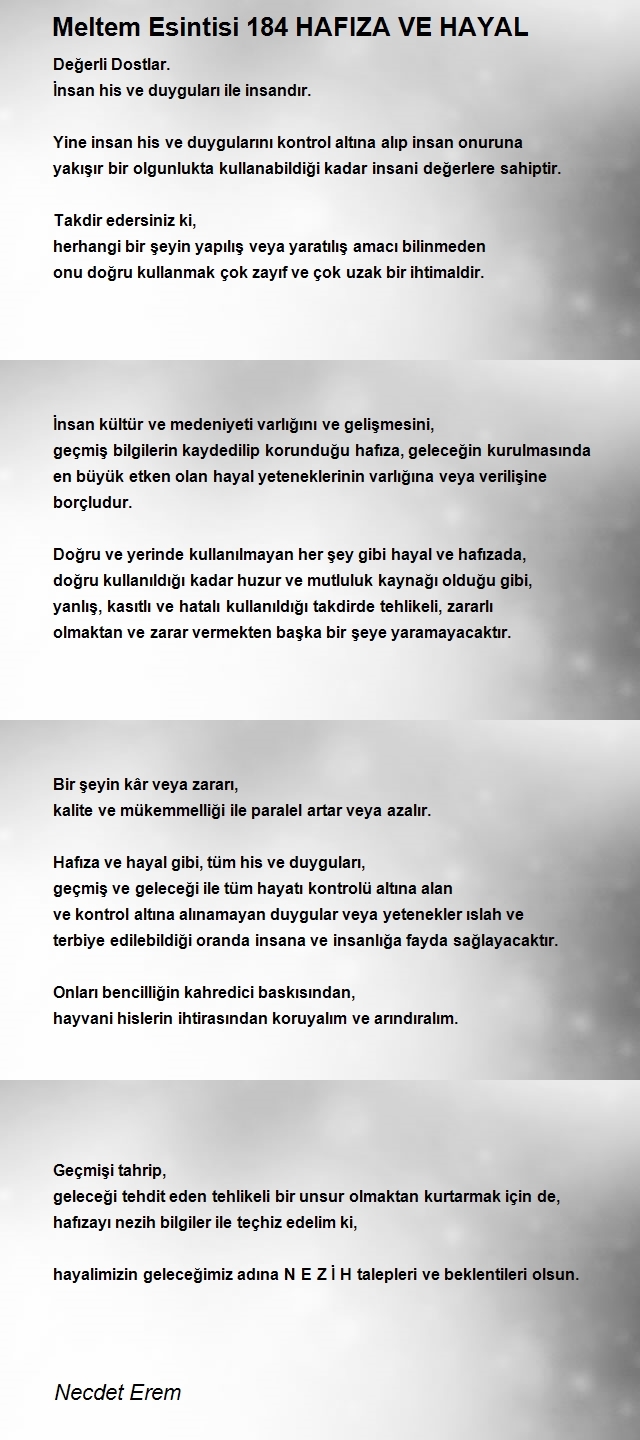 Meltem Esintisi 184 HAFIZA VE HAYAL

Değerli Dostlar.
İnsan his ve duyguları ile insandır.

Yine insan his ve duygularını kontrol altına alıp insan onuruna yakışır bir olgunlukta kullanabildiği kadar insani değerlere sahiptir.

Takdir edersiniz ki,
herhangi bir şeyin yapılış veya yaratılış amacı bilinmeden onu doğru kullanmak çok zayıf ve çok uzak bir ihtimaldir.

İnsan kültür ve medeniyeti varlığını ve gelişmesini,
geçmiş bilgilerin kaydedilip korunduğu hafıza, geleceğin kurulmasında en büyük etken olan hayal yeteneklerinin varlığına veya verilişine borçludur.

Doğru ve yerinde kullanılmayan her şey gibi hayal ve hafızada,
doğru kullanıldığı kadar huzur ve mutluluk kaynağı olduğu gibi,
yanlış, kasıtlı ve hatalı kullanıldığı takdirde tehlikeli, zararlı olmaktan ve zarar vermekten başka bir şeye yaramayacaktır.

Bir şeyin kâr veya zararı,
kalite ve mükemmelliği ile paralel artar veya azalır.

Hafıza ve hayal gibi, tüm his ve duyguları,
geçmiş ve geleceği ile tüm hayatı kontrolü altına alan
ve kontrol altına alınamayan duygular veya yetenekler ıslah ve terbiye edilebildiği oranda insana ve insanlığa fayda sağlayacaktır.

Onları bencilliğin kahredici baskısından,
hayvani hislerin ihtirasından koruyalım ve arındıralım.

Geçmişi tahrip,
geleceği tehdit eden tehlikeli bir unsur olmaktan kurtarmak için de,
hafızayı nezih bilgiler ile teçhiz edelim ki,

hayalimizin geleceğimiz adına N E Z İ H talepleri ve beklentileri olsun.

Necdet Erem